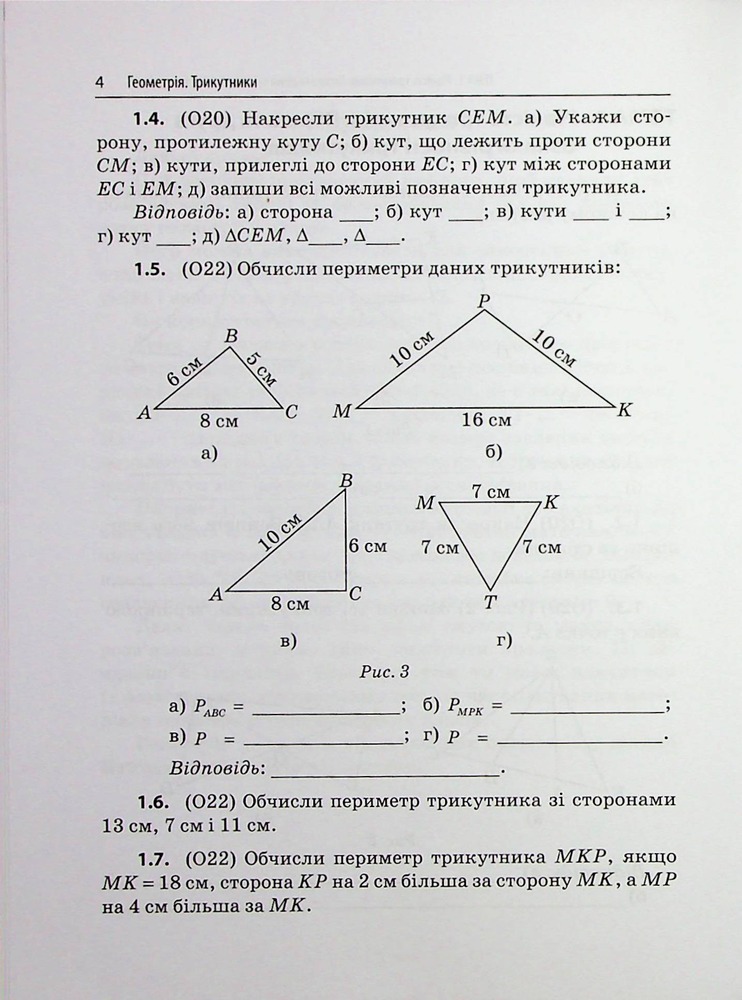 4 Геометрія. Трикутники

1.4. (О20) Накресли трикутник $CEM$. а) Укажи сторону, протилежну куту $C$; б) кут, що лежить проти сторони $CM$; в) кути, прилеглі до сторони $EC$; г) кут між сторонами $EC$ і $EM$; д) запиши всі можливі позначення трикутника.

Відповідь: а) сторона ____; б) кут ____; в) кути ____ і ____; г) кут ____; д) $\Delta CEM$, $\Delta$____, $\Delta$____.

1.5. (О22) Обчисли периметри даних трикутників:

B
6 см
5 см
A
8 см
C
а)

P
10 см
10 см
M
16 см
K
б)

B
10 см
6 см
A
8 см
C
в)

M
7 см
K
7 см
7 см
T
г)

Рис. 3

а) $P_{ABC}$ = ____; б) $P_{MPK}$ = ____;
в) $P$ = ____; г) $P$ = ____.

Відповідь: ____.

1.6. (О22) Обчисли периметр трикутника зі сторонами 13 см, 7 см і 11 см.

1.7. (О22) Обчисли периметр трикутника $MKP$, якщо $MK = 18$ см, сторона $KP$ на 2 см більша за сторону $MK$, а $MP$ на 4 см більша за $MK$.